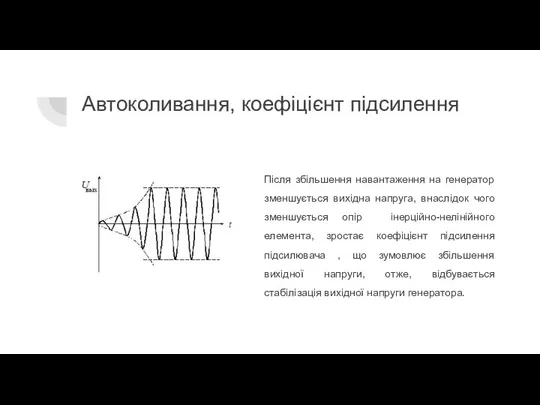 Автоколивання, коефіцієнт підсилення

$U_{вих}$

$t$

Після збільшення навантаження на генератор зменшується вихідна напруга, внаслідок чого зменшується опір інерційно-нелінійного елемента, зростає коефіцієнт підсилення підсилювача , що зумовлює збільшення вихідної напруги, отже, відбувається стабілізація вихідної напруги генератора.